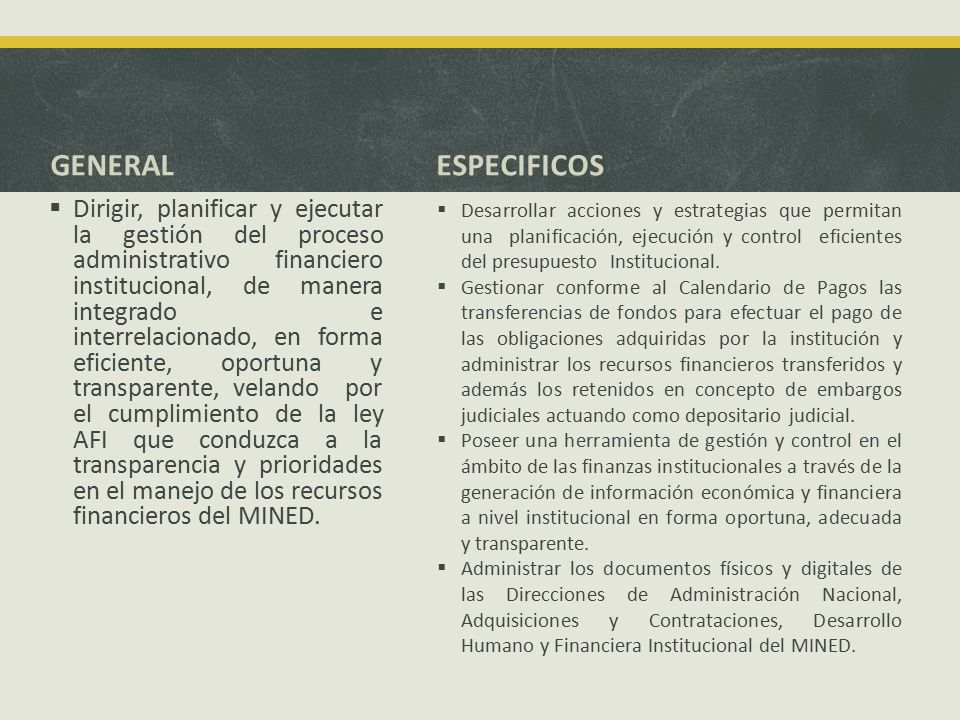 GENERAL

▪ Dirigir, planificar y ejecutar la gestión del proceso administrativo financiero institucional, de manera integrado e interrelacionado, en forma eficiente, oportuna y transparente, velando por el cumplimiento de la ley AFI que conduzca a la transparencia y prioridades en el manejo de los recursos financieros del MINED.

ESPECIFICOS

▪ Desarrollar acciones y estrategias que permitan una planificación, ejecución y control eficientes del presupuesto Institucional.
▪ Gestionar conforme al Calendario de Pagos las transferencias de fondos para efectuar el pago de las obligaciones adquiridas por la institución y administrar los recursos financieros transferidos y además los retenidos en concepto de embargos judiciales actuando como depositario judicial.
▪ Poseer una herramienta de gestión y control en el ámbito de las finanzas institucionales a través de la generación de información económica y financiera a nivel institucional en forma oportuna, adecuada y transparente.
▪ Administrar los documentos físicos y digitales de las Direcciones de Administración Nacional, Adquisiciones y Contrataciones, Desarrollo Humano y Financiera Institucional del MINED.